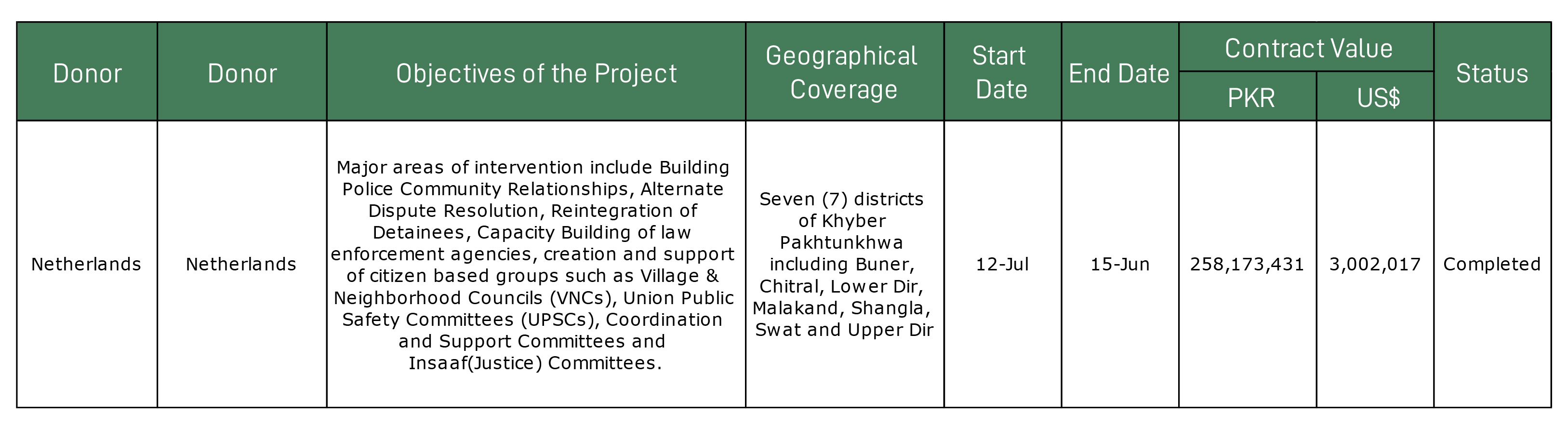 | Donor | Donor | Objectives of the Project | Geographical Coverage | Start Date | End Date | Contract Value PKR | Contract Value US$ | Status |
|---|---|---|---|---|---|---|---|---|
| Netherlands | Netherlands | Major areas of intervention include Building Police Community Relationships, Alternate Dispute Resolution, Reintegration of Detainees, Capacity Building of law enforcement agencies, creation and support of citizen based groups such as Village & Neighborhood Councils (VNCs), Union Public Safety Committees (UPSCs), Coordination and Support Committees and Insaaf(Justice) Committees. | Seven (7) districts of Khyber Pakhtunkhwa including Buner, Chitral, Lower Dir, Malakand, Shangla, Swat and Upper Dir | 12-Jul | 15-Jun | 258,173,431 | 3,002,017 | Completed |